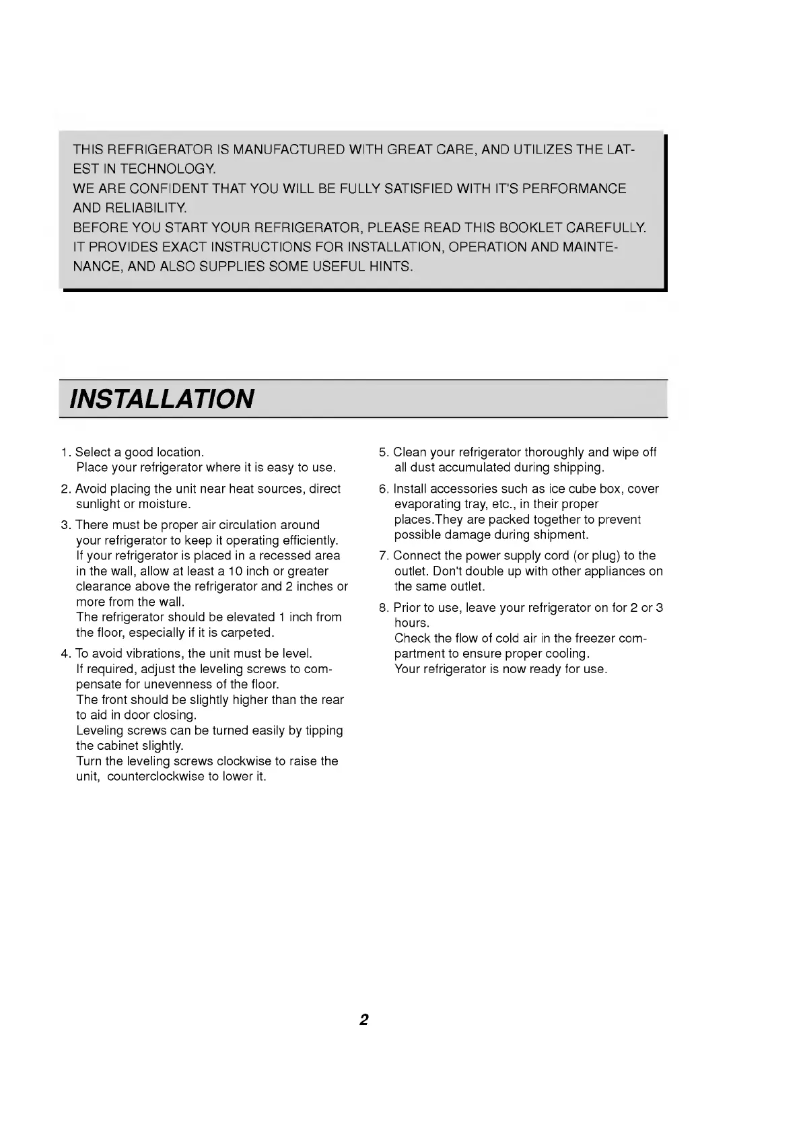 THIS REFRIGERATOR IS MANUFACTURED WITH GREAT CARE, AND UTILIZES THE LATEST IN TECHNOLOGY.
WE ARE CONFIDENT THAT YOU WILL BE FULLY SATISFIED WITH IT'S PERFORMANCE AND RELIABILITY.
BEFORE YOU START YOUR REFRIGERATOR, PLEASE READ THIS BOOKLET CAREFULLY.
IT PROVIDES EXACT INSTRUCTIONS FOR INSTALLATION, OPERATION AND MAINTENANCE, AND ALSO SUPPLIES SOME USEFUL HINTS.

INSTALLATION

1. Select a good location.
Place your refrigerator where it is easy to use.

2. Avoid placing the unit near heat sources, direct sunlight or moisture.

3. There must be proper air circulation around your refrigerator to keep it operating efficiently.
If your refrigerator is placed in a recessed area in the wall, allow at least a 10 inch or greater clearance above the refrigerator and 2 inches or more from the wall.
The refrigerator should be elevated 1 inch from the floor, especially if it is carpeted.

4. To avoid vibrations, the unit must be level.
If required, adjust the leveling screws to compensate for unevenness of the floor.
The front should be slightly higher than the rear to aid in door closing.
Leveling screws can be turned easily by tipping the cabinet slightly.
Turn the leveling screws clockwise to raise the unit, counterclockwise to lower it.

5. Clean your refrigerator thoroughly and wipe off all dust accumulated during shipping.

6. Install accessories such as ice cube box, cover evaporating tray, etc., in their proper places.They are packed together to prevent possible damage during shipment.

7. Connect the power supply cord (or plug) to the outlet. Don't double up with other appliances on the same outlet.

8. Prior to use, leave your refrigerator on for 2 or 3 hours.
Check the flow of cold air in the freezer compartment to ensure proper cooling.
Your refrigerator is now ready for use.

2